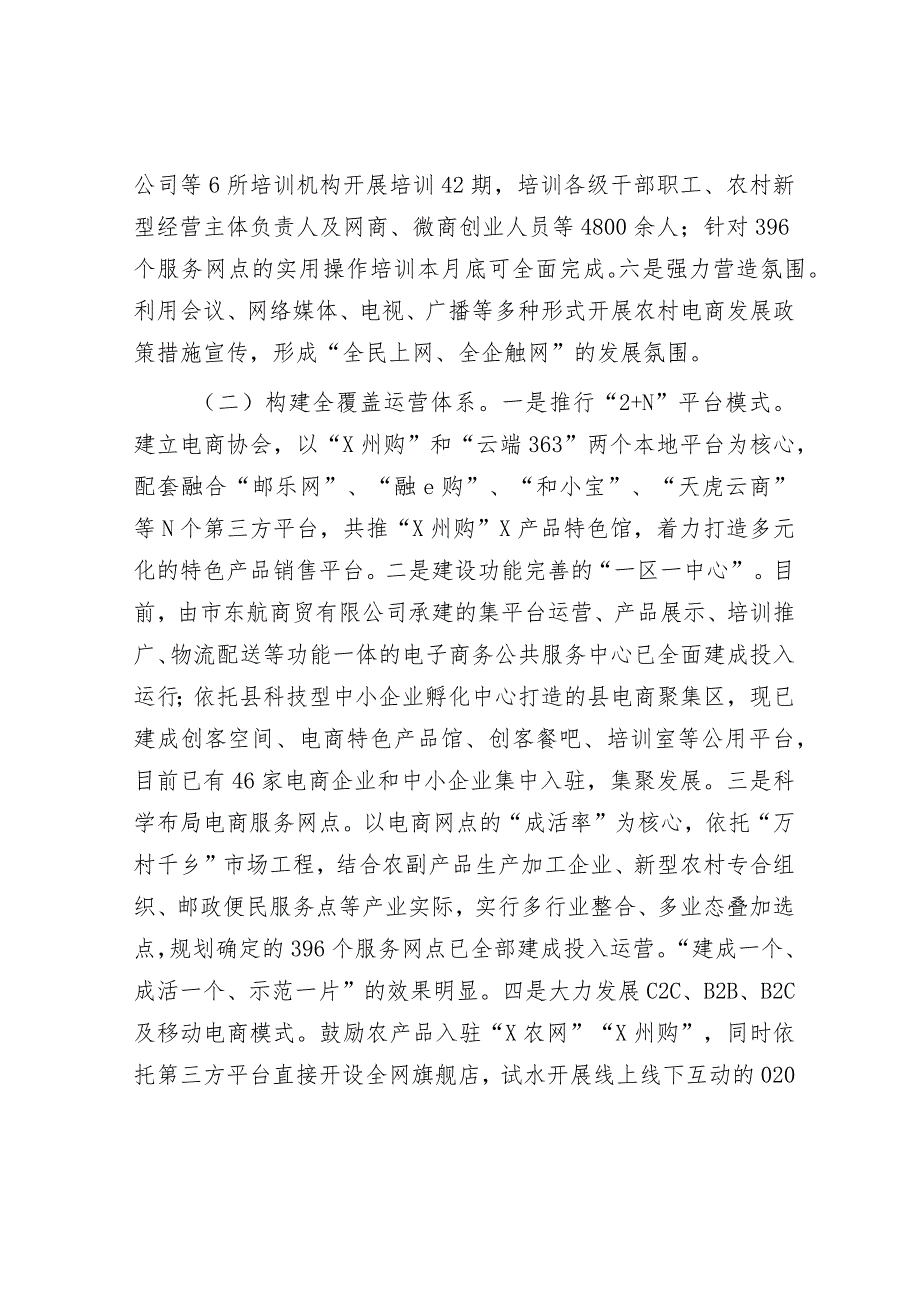 公司等6所培训机构开展培训42期，培训各级干部职工、农村新型经营主体负责人及网商、微商创业人员等4800余人；针对396个服务网点的实用操作培训本月底可全面完成。六是强力营造氛围。利用会议、网络媒体、电视、广播等多种形式开展农村电商发展政策措施宣传，形成“全民上网、全企触网”的发展氛围。

（二）构建全覆盖运营体系。一是推行“2+N”平台模式。建立电商协会，以“X州购”和“云端363”两个本地平台为核心，配套融合“邮乐网”、“融e购”、“和小宝”、“天虎云商”等N个第三方平台，共推“X州购”X产品特色馆，着力打造多元化的特色产品销售平台。二是建设功能完善的“一区一中心”。目前，由市东航商贸有限公司承建的集平台运营、产品展示、培训推广、物流配送等功能一体的电子商务公共服务中心已全面建成投入运行；依托县科技型中小企业孵化中心打造的县电商聚集区，现已建成创客空间、电商特色产品馆、创客餐吧、培训室等公用平台，目前已有46家电商企业和中小企业集中入驻，集聚发展。三是科学布局电商服务网点。以电商网点的“成活率”为核心，依托“万村千乡”市场工程，结合农副产品生产加工企业、新型农村专合组织、邮政便民服务点等产业实际，实行多行业整合、多业态叠加选点，规划确定的396个服务网点已全部建成投入运营。“建成一个、成活一个、示范一片”的效果明显。四是大力发展C2C、B2B、B2C及移动电商模式。鼓励农产品入驻“X农网”“X州购”，同时依托第三方平台直接开设全网旗舰店，试水开展线上线下互动的020